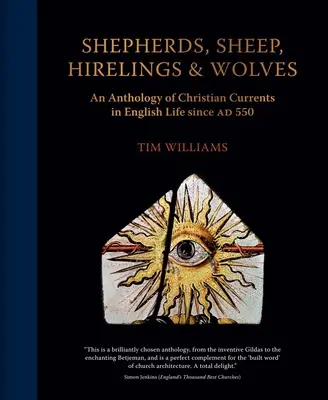 SHEPHERDS, SHEEP, HIRELINGS & WOLVES

An Anthology of Christian Currents in English Life since AD 550

TIM WILLIAMS

"This is a brilliantly chosen anthology, from the inventive Gildas to the enchanting Betjeman, and is a perfect complement for the 'built word' of church architecture. A total delight."

Simon Jenkins (England's Thousand Best Churches)